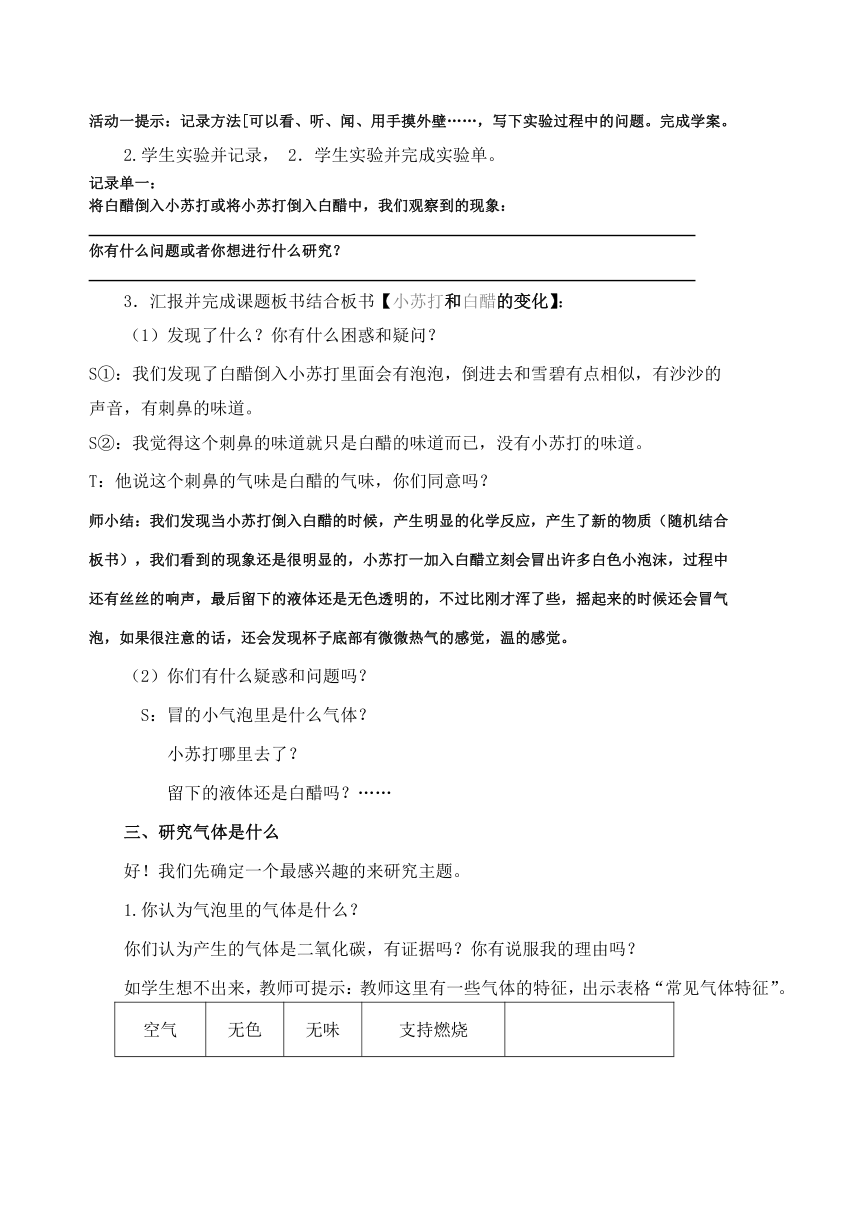 活动一提示：记录方法[可以看、听、闻、用手摸外壁……，写下实验过程中的问题。完成学案。

2.学生实验并记录， 2．学生实验并完成实验单。

记录单一：
将白醋倒入小苏打或将小苏打倒入白醋中，我们观察到的现象：

你有什么问题或者你想进行什么研究？

3．汇报并完成课题板书结合板书【小苏打和白醋的变化】：

（1）发现了什么？你有什么困惑和疑问？

S①：我们发现了白醋倒入小苏打里面会有泡泡，倒进去和雪碧有点相似，有沙沙的声音，有刺鼻的味道。

S②：我觉得这个刺鼻的味道就只是白醋的味道而已，没有小苏打的味道。

T：他说这个刺鼻的气味是白醋的气味，你们同意吗？

师小结：我们发现当小苏打倒入白醋的时候，产生明显的化学反应，产生了新的物质（随机结合板书），我们看到的现象还是很明显的，小苏打一加入白醋立刻会冒出许多白色小泡沫，过程中还有丝丝的响声，最后留下的液体还是无色透明的，不过比刚才浑了些，摇起来的时候还会冒气泡，如果很注意的话，还会发现杯子底部有微微热气的感觉，温的感觉。

（2）你们有什么疑惑和问题吗？

S：冒的小气泡里是什么气体？

小苏打哪里去了？

留下的液体还是白醋吗？……

三、研究气体是什么

好！我们先确定一个最感兴趣的来研究主题。

1.你认为气泡里的气体是什么？

你们认为产生的气体是二氧化碳，有证据吗？你有说服我的理由吗？

如学生想不出来，教师可提示：教师这里有一些气体的特征，出示表格“常见气体特征”。

| 空气 | 无色 | 无味 | 支持燃烧 |  |
|---|---|---|---|---|